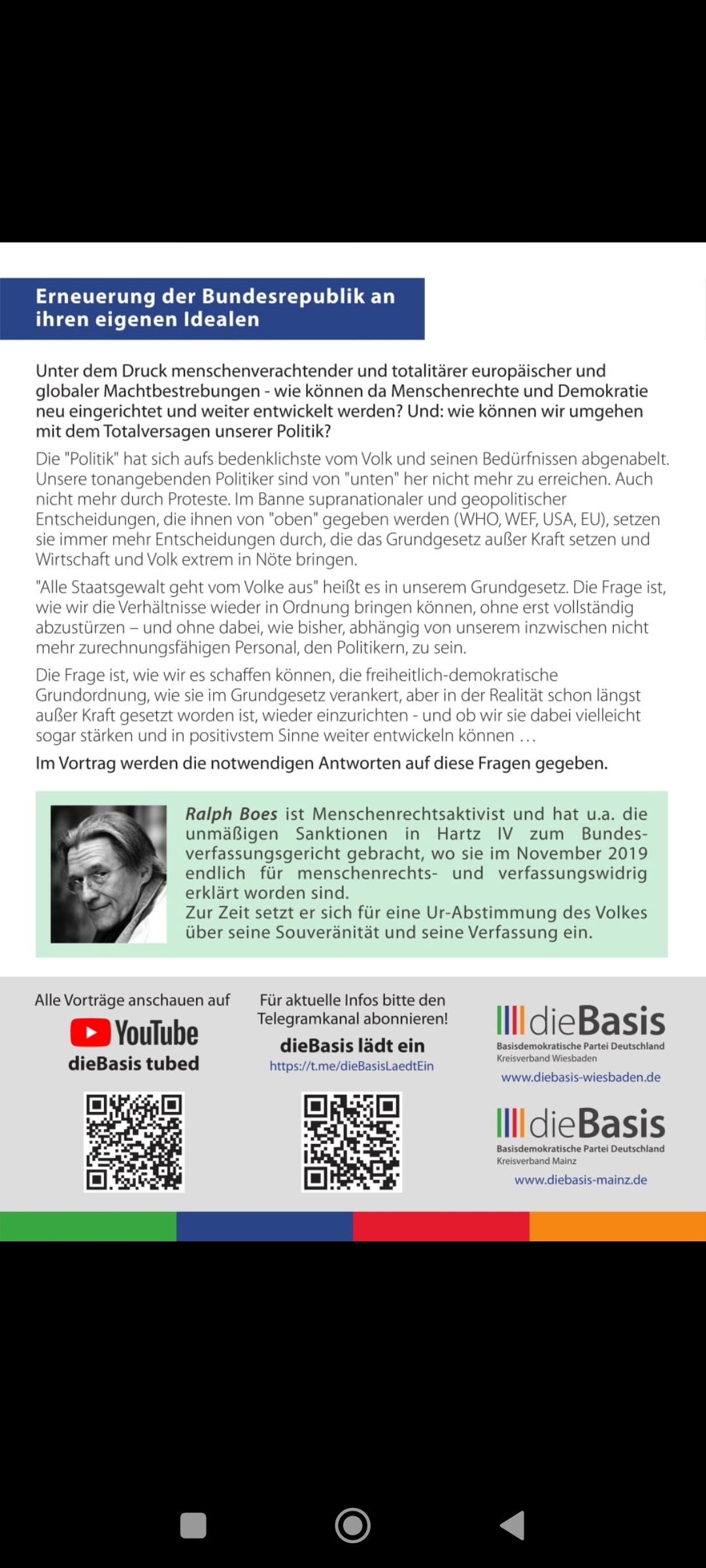 Erneuerung der Bundesrepublik an ihren eigenen Idealen

Unter dem Druck menschenverachtender und totalitärer europäischer und globaler Machtbestrebungen - wie können da Menschenrechte und Demokratie neu eingerichtet und weiter entwickelt werden? Und: wie können wir umgehen mit dem Totalversagen unserer Politik?

Die "Politik" hat sich aufs bedenklichste vom Volk und seinen Bedürfnissen abgenabelt. Unsere tonangebenden Politiker sind von "unten" her nicht mehr zu erreichen. Auch nicht mehr durch Proteste. Im Banne supranationaler und geopolitischer Entscheidungen, die ihnen von "oben" gegeben werden (WHO, WEF, USA, EU), setzen sie immer mehr Entscheidungen durch, die das Grundgesetz außer Kraft setzen und Wirtschaft und Volk extrem in Nöte bringen.

"Alle Staatsgewalt geht vom Volke aus" heißt es in unserem Grundgesetz. Die Frage ist, wie wir die Verhältnisse wieder in Ordnung bringen können, ohne erst vollständig abzustürzen – und ohne dabei, wie bisher, abhängig von unserem inzwischen nicht mehr zurechnungsfähigen Personal, den Politikern, zu sein.

Die Frage ist, wie wir es schaffen können, die freiheitlich-demokratische Grundordnung, wie sie im Grundgesetz verankert, aber in der Realität schon längst außer Kraft gesetzt worden ist, wieder einzurichten - und ob wir sie dabei vielleicht sogar stärken und in positivstem Sinne weiter entwickeln können …

Im Vortrag werden die notwendigen Antworten auf diese Fragen gegeben.

Ralph Boes ist Menschenrechtsaktivist und hat u.a. die unmäßigen Sanktionen in Hartz IV zum Bundesverfassungsgericht gebracht, wo sie im November 2019 endlich für menschenrechts- und verfassungswidrig erklärt worden sind.
Zur Zeit setzt er sich für eine Ur-Abstimmung des Volkes über seine Souveränität und seine Verfassung ein.

Alle Vorträge anschauen auf
YouTube
dieBasis tubed

Für aktuelle Infos bitte den Telegramkanal abonnieren!
dieBasis lädt ein
https://t.me/dieBasisLaedtEin

dieBasis
Basisdemokratische Partei Deutschland
Kreisverband Wiesbaden
www.diebasis-wiesbaden.de

dieBasis
Basisdemokratische Partei Deutschland
Kreisverband Mainz
www.diebasis-mainz.de